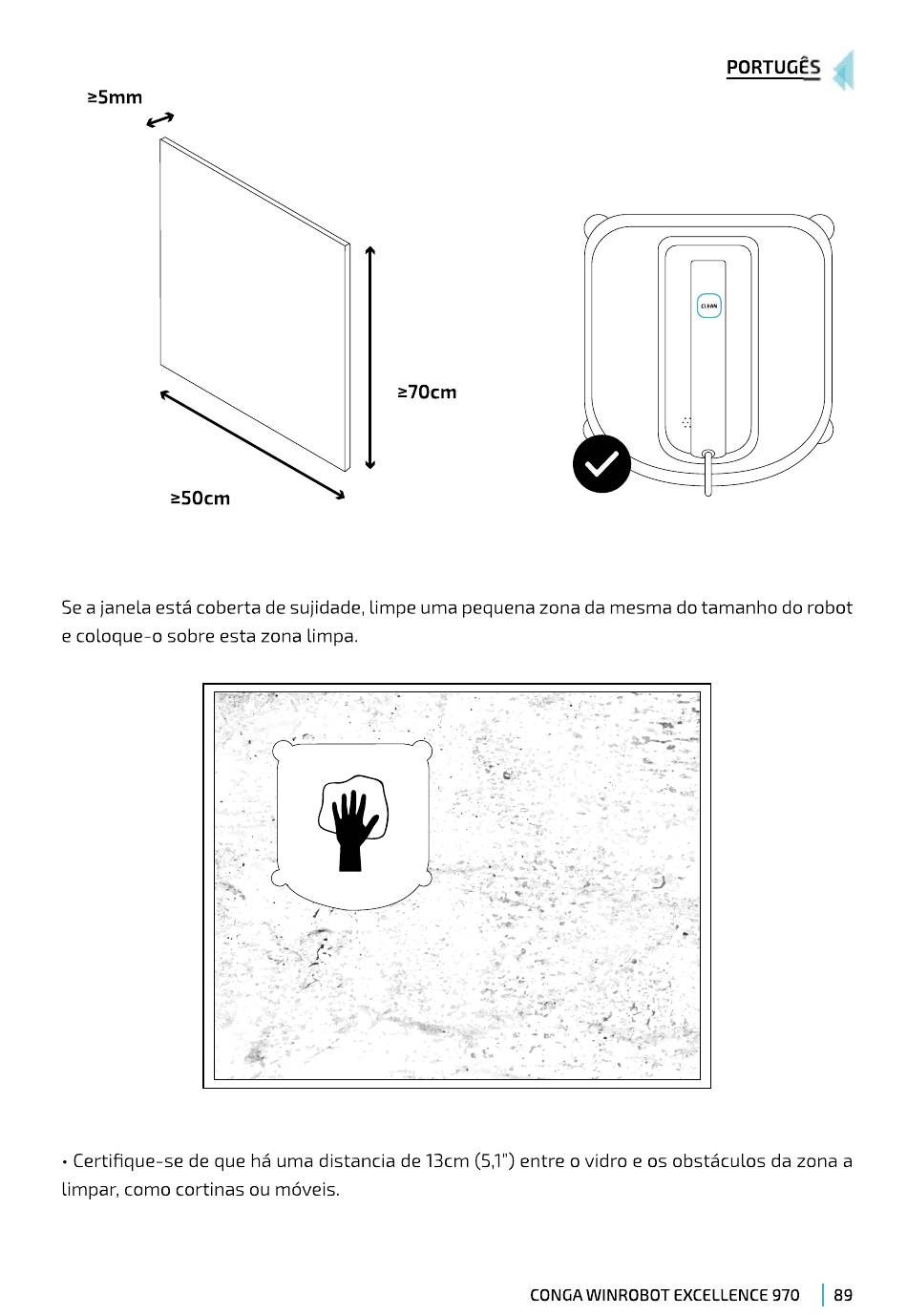 PORTUGÊS

≥5mm

≥70cm

≥50cm

CLEAN

Se a janela está coberta de sujidade, limpe uma pequena zona da mesma do tamanho do robot e coloque-o sobre esta zona limpa.

• Certifique-se de que há uma distancia de 13cm (5,1") entre o vidro e os obstáculos da zona a limpar, como cortinas ou móveis.

CONGA WINROBOT EXCELLENCE 970 | 89